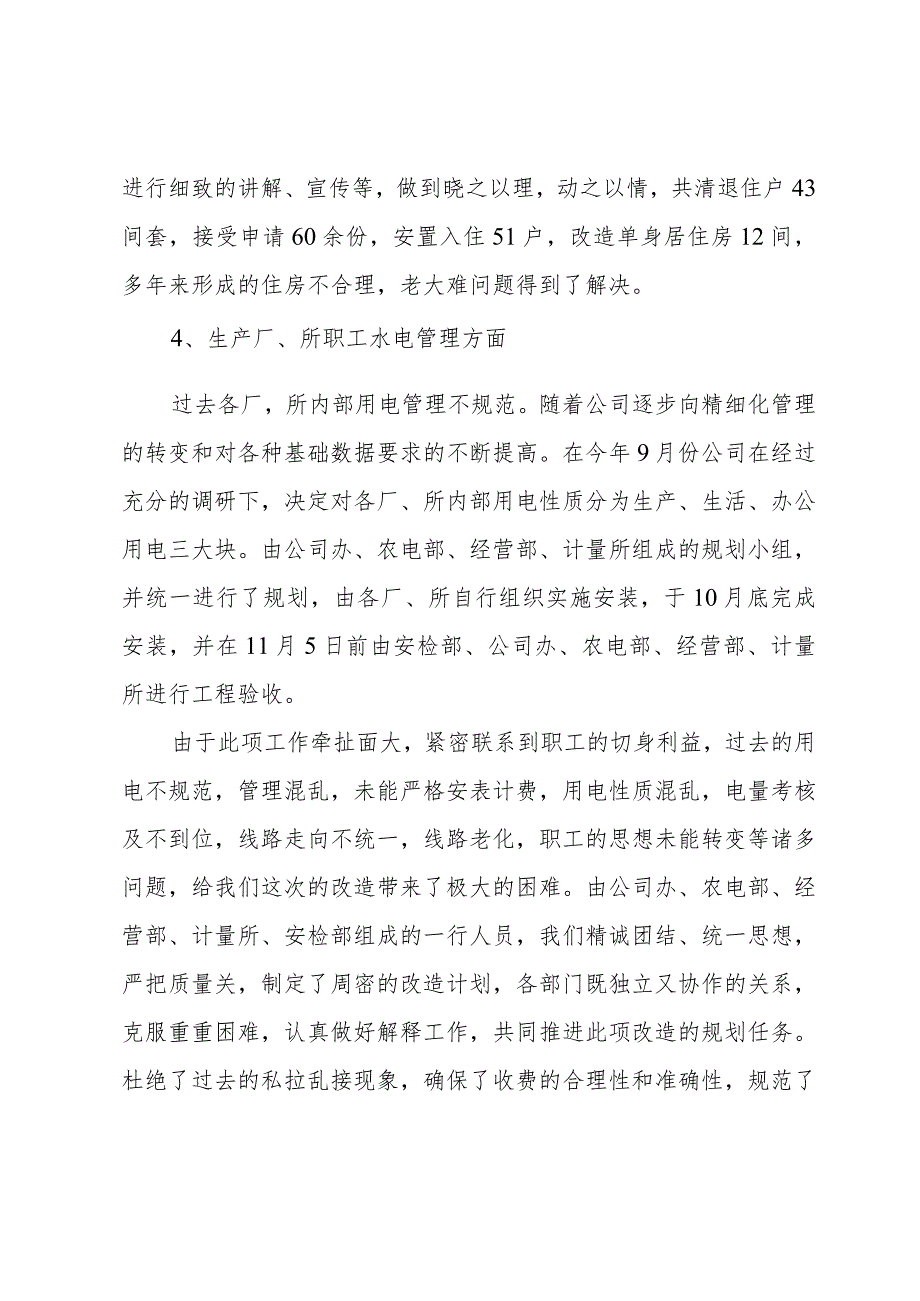 进行细致的讲解、宣传等，做到晓之以理，动之以情，共清退住户43间套，接受申请60余份，安置入住51户，改造单身居住房12间，多年来形成的住房不合理，老大难问题得到了解决。

4、生产厂、所职工水电管理方面

过去各厂，所内部用电管理不规范。随着公司逐步向精细化管理的转变和对各种基础数据要求的不断提高。在今年9月份公司在经过充分的调研下，决定对各厂、所内部用电性质分为生产、生活、办公用电三大块。由公司办、农电部、经营部、计量所组成的规划小组，并统一进行了规划，由各厂、所自行组织实施安装，于10月底完成安装，并在11月5日前由安检部、公司办、农电部、经营部、计量所进行工程验收。

由于此项工作牵扯面大，紧密联系到职工的切身利益，过去的用电不规范，管理混乱，未能严格安表计费，用电性质混乱，电量考核及不到位，线路走向不统一，线路老化，职工的思想未能转变等诸多问题，给我们这次的改造带来了极大的困难。由公司办、农电部、经营部、计量所、安检部组成的一行人员，我们精诚团结、统一思想，严把质量关，制定了周密的改造计划，各部门既独立又协作的关系，克服重重困难，认真做好解释工作，共同推进此项改造的规划任务。杜绝了过去的私拉乱接现象，确保了收费的合理性和准确性，规范了